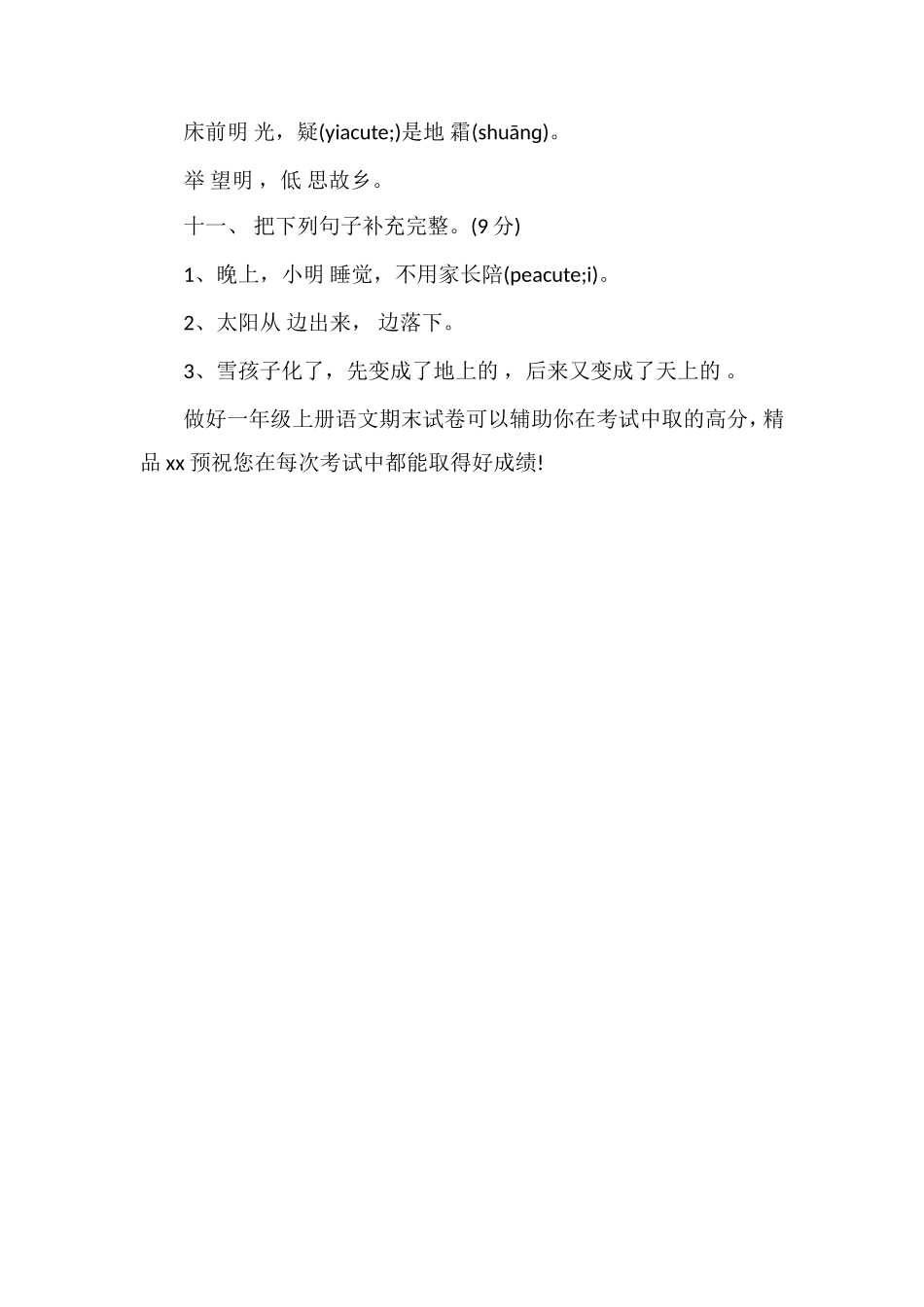 床前明 光，疑(yiacute;)是地 霜(shuāng)。

举 望明，低 思故乡。

十一、 把下列句子补充完整。(9 分)

1、晚上，小明 睡觉，不用家长陪(peacute;i)。

2、太阳从 边出来， 边落下。

3、雪孩子化了，先变成了地上的，后来又变成了天上的 。

做好一年级上册语文期末试卷可以辅助你在考试中取的高分，精品 xx 预祝您在每次考试中都能取得好成绩!